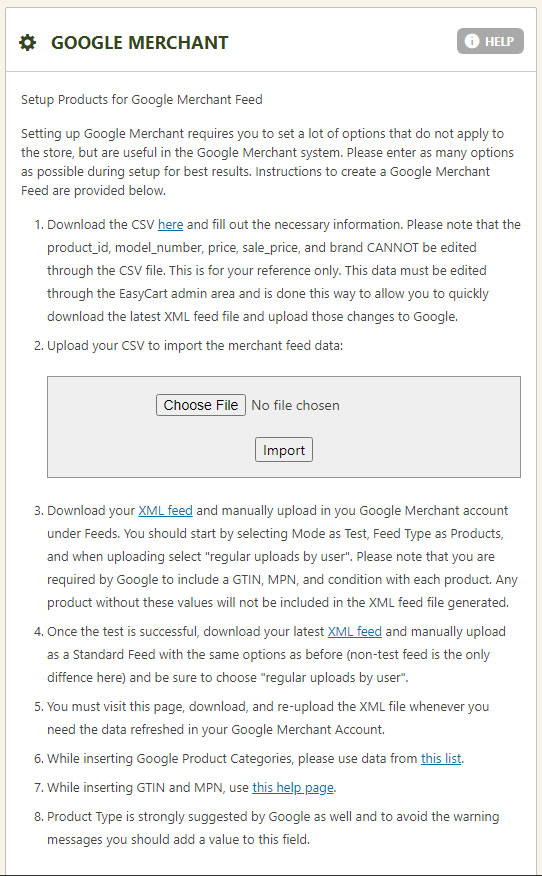 GOOGLE MERCHANT

HELP

Setup Products for Google Merchant Feed

Setting up Google Merchant requires you to set a lot of options that do not apply to the store, but are useful in the Google Merchant system. Please enter as many options as possible during setup for best results. Instructions to create a Google Merchant Feed are provided below.

1. Download the CSV here and fill out the necessary information. Please note that the product_id, model_number, price, sale_price, and brand CANNOT be edited through the CSV file. This is for your reference only. This data must be edited through the EasyCart admin area and is done this way to allow you to quickly download the latest XML feed file and upload those changes to Google.

2. Upload your CSV to import the merchant feed data:

Choose File No file chosen

Import

3. Download your XML feed and manually upload in you Google Merchant account under Feeds. You should start by selecting Mode as Test, Feed Type as Products, and when uploading select "regular uploads by user". Please note that you are required by Google to include a GTIN, MPN, and condition with each product. Any product without these values will not be included in the XML feed file generated.

4. Once the test is successful, download your latest XML feed and manually upload as a Standard Feed with the same options as before (non-test feed is the only diffence here) and be sure to choose "regular uploads by user".

5. You must visit this page, download, and re-upload the XML file whenever you need the data refreshed in your Google Merchant Account.

6. While inserting Google Product Categories, please use data from this list.

7. While inserting GTIN and MPN, use this help page.

8. Product Type is strongly suggested by Google as well and to avoid the warning messages you should add a value to this field.